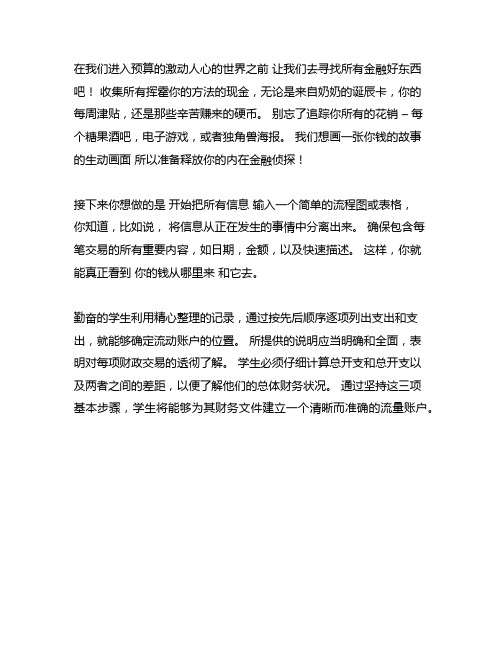 在我们进入预算的激动人心的世界之前 让我们去寻找所有金融好东西吧！ 收集所有挥霍你的方法的现金，无论是来自奶奶的诞辰卡，你的每周津贴，还是那些辛苦赚来的硬币。 别忘了追踪你所有的花销 – 每个糖果酒吧，电子游戏，或者独角兽海报。 我们想画一张你钱的故事的生动画面 所以准备释放你的内在金融侦探！

接下来你想做的是 开始把所有信息 输入一个简单的流程图或表格，你知道，比如说， 将信息从正在发生的事情中分离出来。 确保包含每笔交易的所有重要内容，如日期，金额，以及快速描述。 这样，你就能真正看到 你的钱从哪里来 和它去。

勤奋的学生利用精心整理的记录，通过按先后顺序逐项列出支出和支出，就能够确定流动账户的位置。 所提供的说明应当明确和全面，表明对每项财政交易的透彻了解。 学生必须仔细计算总开支和总开支以及两者之间的差距，以便了解他们的总体财务状况。 通过坚持这三项基本步骤，学生将能够为其财务文件建立一个清晰而准确的流量账户。